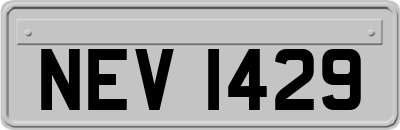 NEV 1429